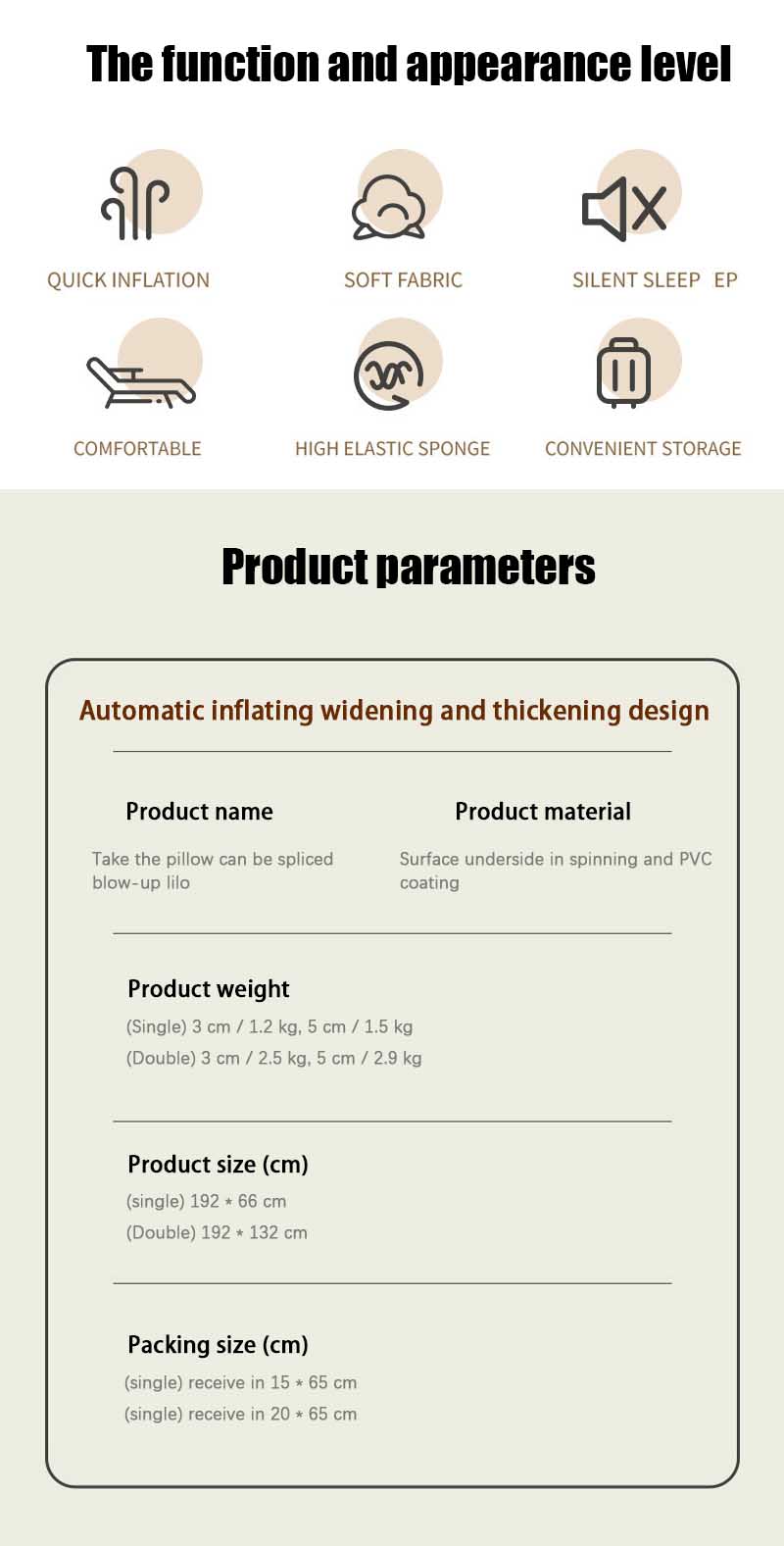 The function and appearance level

QUICK INFLATION

SOFT FABRIC

SILENT SLEEP EP

COMFORTABLE

HIGH ELASTIC SPONGE

CONVENIENT STORAGE

Product parameters

Automatic inflating widening and thickening design

Product name

Take the pillow can be spliced blow-up lilo

Product material

Surface underside in spinning and PVC coating

Product weight

(Single) 3 cm / 1.2 kg, 5 cm / 1.5 kg

(Double) 3 cm / 2.5 kg, 5 cm / 2.9 kg

Product size (cm)

(single) 192 * 66 cm

(Double) 192 * 132 cm

Packing size (cm)

(single) receive in 15 * 65 cm

(single) receive in 20 * 65 cm